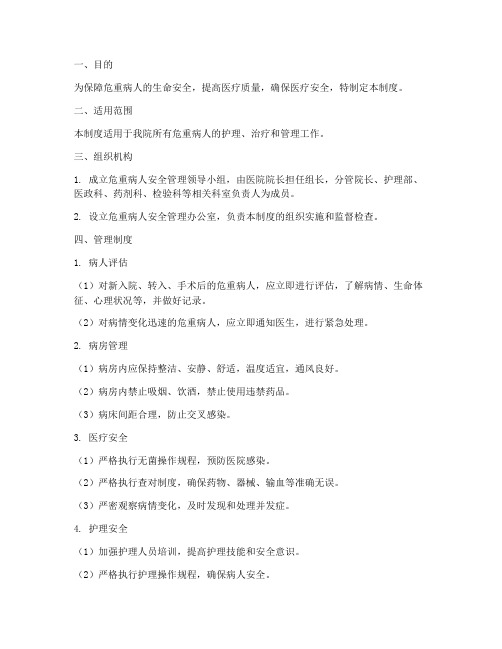 一、目的

为保障危重病人的生命安全，提高医疗质量，确保医疗安全，特制定本制度。

二、适用范围

本制度适用于我院所有危重病人的护理、治疗和管理工作。

三、组织机构

1. 成立危重病人安全管理领导小组，由医院院长担任组长，分管院长、护理部、医政科、药剂科、检验科等相关科室负责人为成员。

2. 设立危重病人安全管理办公室，负责本制度的组织实施和监督检查。

四、管理制度

1. 病人评估

（1）对新入院、转入、手术后的危重病人，应立即进行评估，了解病情、生命体征、心理状况等，并做好记录。

（2）对病情变化迅速的危重病人，应立即通知医生，进行紧急处理。

2. 病房管理

（1）病房内应保持整洁、安静、舒适，温度适宜，通风良好。

（2）病房内禁止吸烟、饮酒，禁止使用违禁药品。

（3）病床间距合理，防止交叉感染。

3. 医疗安全

（1）严格执行无菌操作规程，预防医院感染。

（2）严格执行查对制度，确保药物、器械、输血等准确无误。

（3）严密观察病情变化，及时发现和处理并发症。

4. 护理安全

（1）加强护理人员培训，提高护理技能和安全意识。

（2）严格执行护理操作规程，确保病人安全。